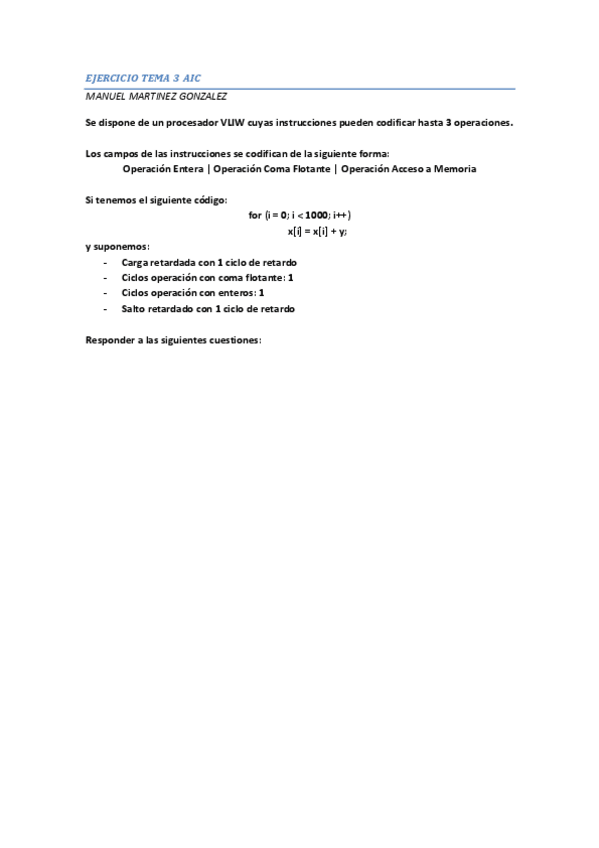 EJERCICIO TEMA 3 AIC

MANUEL MARTINEZ GONZALEZ

Se dispone de un procesador VLIW cuyas instrucciones pueden codificar hasta 3 operaciones.

Los campos de las instrucciones se codifican de la siguiente forma:
Operación Entera | Operación Coma Flotante | Operación Acceso a Memoria

Si tenemos el siguiente código:
for (i = 0; i < 1000; i++)
x[i] = x[i] + y;

y suponemos:
- Carga retardada con 1 ciclo de retardo
- Ciclos operación con coma flotante: 1
- Ciclos operación con enteros: 1
- Salto retardado con 1 ciclo de retardo

Responder a las siguientes cuestiones: